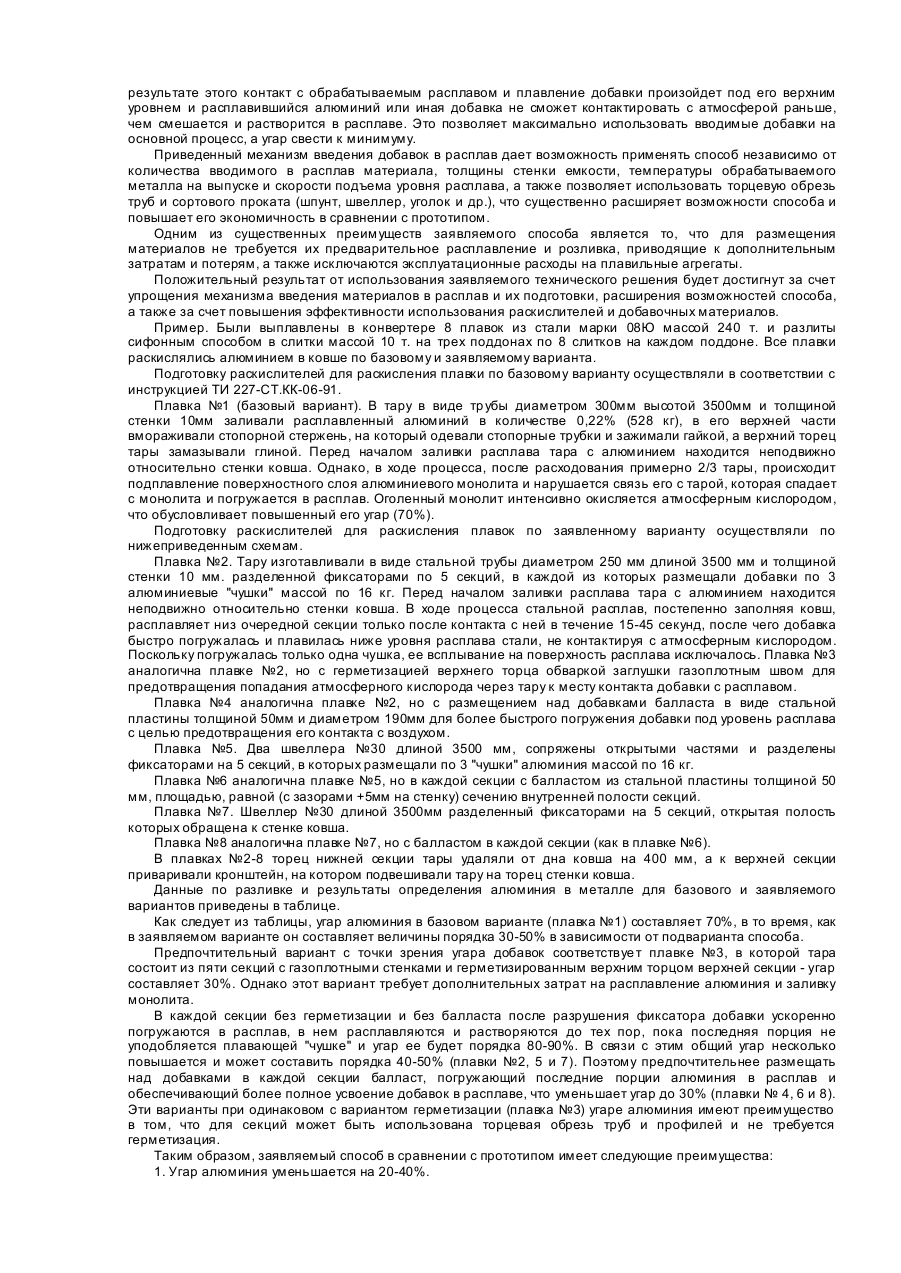 результате этого контакт с обрабатываемым расплавом и плавление добавки произойдет под его верхним уровнем и расплавившийся алюминий или иная добавка не сможет контактировать с атмосферой раньше, чем смешается и растворится в расплаве. Это позволяет максимально использовать вводимые добавки на основной процесс, а угар свести к минимуму.

Приведенный механизм введения добавок в расплав дает возможность применять способ независимо от количества вводимого в расплав материала, толщины стенки емкости, температуры обрабатываемого металла на выпуске и скорости подъема уровня расплава, а также позволяет использовать торцевую обрезь труб и сортового проката (шпунт, швеллер, уголок и др.), что существенно расширяет возможности способа и повышает его экономичность в сравнении с прототипом.

Одним из существенных преимуществ заявляемого способа является то, что для размещения материалов не требуется их предварительное расплавление и розливка, приводящие к дополнительным затратам и потерям, а также исключаются эксплуатационные расходы на плавильные агрегаты.

Положительный результат от использования заявляемого технического решения будет достигнут за счет упрощения механизма введения материалов в расплав и их подготовки, расширения возможностей способа, а также за счет повышения эффективности использования раскислителей и добавочных материалов.

Пример. Были выплавлены в конвертере 8 плавок из стали марки 08Ю массой 240 т. и разлиты сифонным способом в слитки массой 10 т. на трех поддонах по 8 слитков на каждом поддоне. Все плавки раскислялись алюминием в ковше по базовому и заявляемому варианта.

Подготовку раскислителей для раскисления плавки по базовому варианту осуществляли в соответствии с инструкцией ТИ 227-СТ.КК-06-91.

Плавка №1 (базовый вариант). В тару в виде трубы диаметром 300мм высотой 3500мм и толщиной стенки 10мм заливали расплавленный алюминий в количестве 0,22% (528 кг), в его верхней части вмораживали стопорной стержень, на который одевали стопорные трубки и зажимали гайкой, а верхний торец тары замазывали глиной. Перед началом заливки расплава тара с алюминием находится неподвижно относительно стенки ковша. Однако, в ходе процесса, после расходования примерно 2/3 тары, происходит подплавление поверхностного слоя алюминиевого монолита и нарушается связь его с тарой, которая спадает с монолита и погружается в расплав. Оголенный монолит интенсивно окисляется атмосферным кислородом, что обусловливает повышенный его угар (70%).

Подготовку раскислителей для раскисления плавок по заявленному варианту осуществляли по нижеприведенным схемам.

Плавка №2. Тару изготавливали в виде стальной трубы диаметром 250 мм длиной 3500 мм и толщиной стенки 10 мм. разделенной фиксаторами по 5 секций, в каждой из которых размещали добавки по 3 алюминиевые "чушки" массой по 16 кг. Перед началом заливки расплава тара с алюминием находится неподвижно относительно стенки ковша. В ходе процесса стальной расплав, постепенно заполняя ковш, расплавляет низ очередной секции только после контакта с ней в течение 15-45 секунд, после чего добавка быстро погружалась и плавилась ниже уровня расплава стали, не контактируя с атмосферным кислородом. Поскольку погружалась только одна чушка, ее всплывание на поверхность расплава исключалось. Плавка №3 аналогична плавке №2, но с герметизацией верхнего торца обваркой заглушки газоплотным швом для предотвращения попадания атмосферного кислорода через тару к месту контакта добавки с расплавом.

Плавка №4 аналогична плавке №2, но с размещением над добавками балласта в виде стальной пластины толщиной 50мм и диаметром 190мм для более быстрого погружения добавки под уровень расплава с целью предотвращения его контакта с воздухом.

Плавка №5. Два швеллера №30 длиной 3500 мм, сопряжены открытыми частями и разделены фиксаторами на 5 секций, в которых размещали по 3 "чушки" алюминия массой по 16 кг.

Плавка №6 аналогична плавке №5, но в каждой секции с балластом из стальной пластины толщиной 50 мм, площадью, равной (с зазорами +5мм на стенку) сечению внутренней полости секций.

Плавка №7. Швеллер №30 длиной 3500мм разделенный фиксаторами на 5 секций, открытая полость которых обращена к стенке ковша.

Плавка №8 аналогична плавке №7, но с балластом в каждой секции (как в плавке №6).

В плавках №2-8 торец нижней секции тары удаляли от дна ковша на 400 мм, а к верхней секции приваривали кронштейн, на котором подвешивали тару на торец стенки ковша.

Данные по разливке и результаты определения алюминия в металле для базового и заявляемого вариантов приведены в таблице.

Как следует из таблицы, угар алюминия в базовом варианте (плавка №1) составляет 70%, в то время, как в заявляемом варианте он составляет величины порядка 30-50% в зависимости от подварианта способа.

Предпочтительный вариант с точки зрения угара добавок соответствует плавке №3, в которой тара состоит из пяти секций с газоплотными стенками и герметизированным верхним торцом верхней секции - угар составляет 30%. Однако этот вариант требует дополнительных затрат на расплавление алюминия и заливку монолита.

В каждой секции без герметизации и без балласта после разрушения фиксатора добавки ускоренно погружаются в расплав, в нем расплавляются и растворяются до тех пор, пока последняя порция не уподобляется плавающей "чушке" и угар ее будет порядка 80-90%. В связи с этим общий угар несколько повышается и может составить порядка 40-50% (плавки №2, 5 и 7). Поэтому предпочтительнее размещать над добавками в каждой секции балласт, погружающий последние порции алюминия в расплав и обеспечивающий более полное усвоение добавок в расплаве, что уменьшает угар до 30% (плавки № 4, 6 и 8). Эти варианты при одинаковом с вариантом герметизации (плавка №3) угаре алюминия имеют преимущество в том, что для секций может быть использована торцевая обрезь труб и профилей и не требуется герметизация.

Таким образом, заявляемый способ в сравнении с прототипом имеет следующие преимущества:

1. Угар алюминия уменьшается на 20-40%.